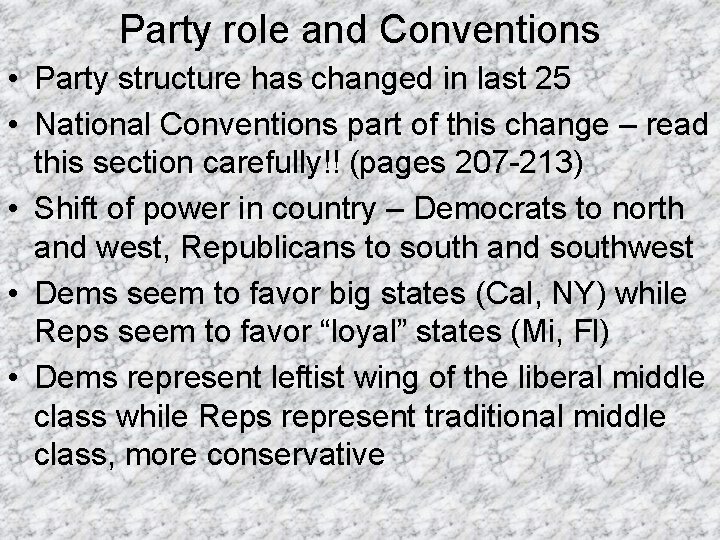 Party role and Conventions

• Party structure has changed in last 25
• National Conventions part of this change – read this section carefully!! (pages 207-213)
• Shift of power in country – Democrats to north and west, Republicans to south and southwest
• Dems seem to favor big states (Cal, NY) while Reps seem to favor "loyal" states (Mi, Fl)
• Dems represent leftist wing of the liberal middle class while Reps represent traditional middle class, more conservative